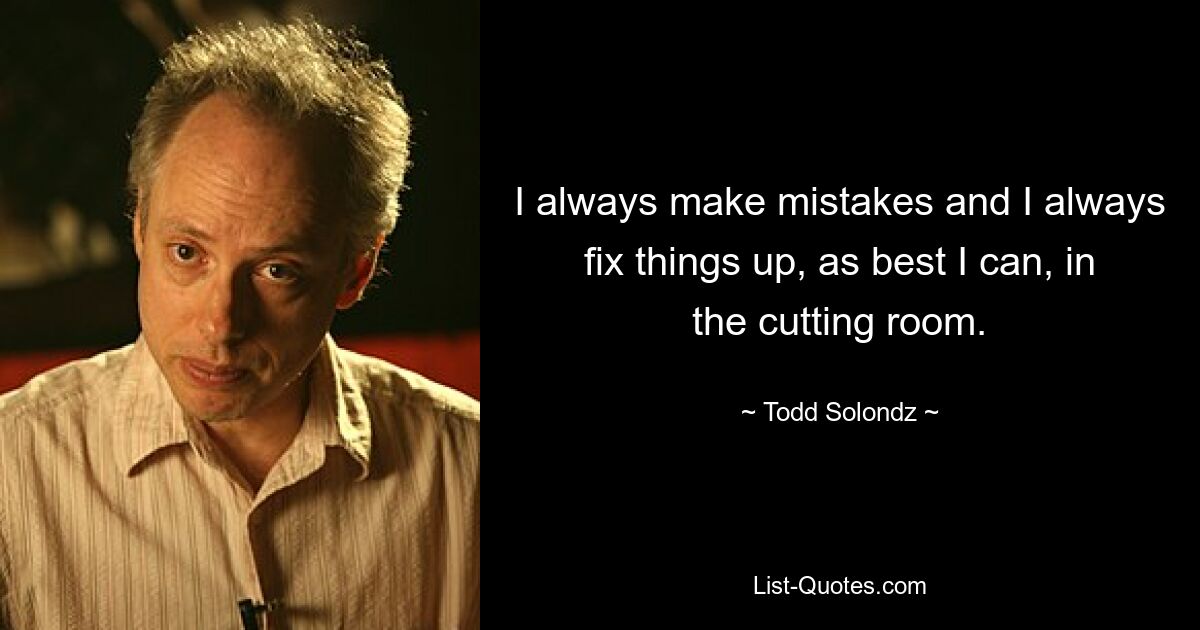 I always make mistakes and I always fix things up, as best I can, in the cutting room.

~ Todd Solondz ~

List-Quotes.com